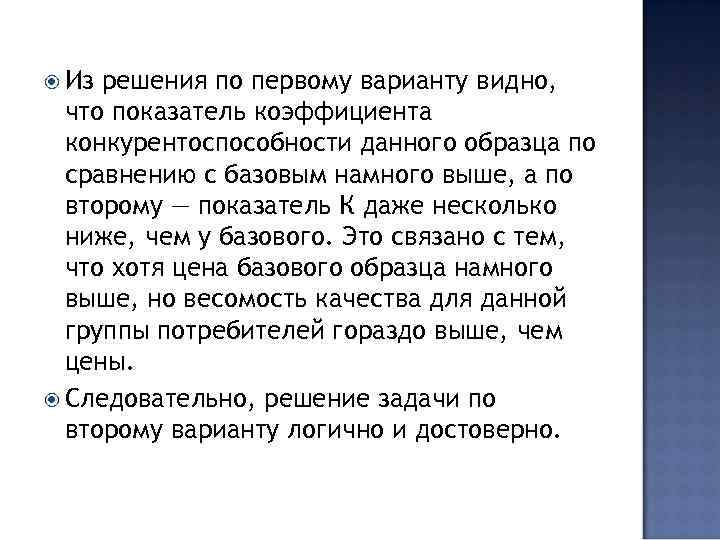 • Из решения по первому варианту видно, что показатель коэффициента конкурентоспособности данного образца по сравнению с базовым намного выше, а по второму — показатель К даже несколько ниже, чем у базового. Это связано с тем, что хотя цена базового образца намного выше, но весомость качества для данной группы потребителей гораздо выше, чем цены.

• Следовательно, решение задачи по второму варианту логично и достоверно.